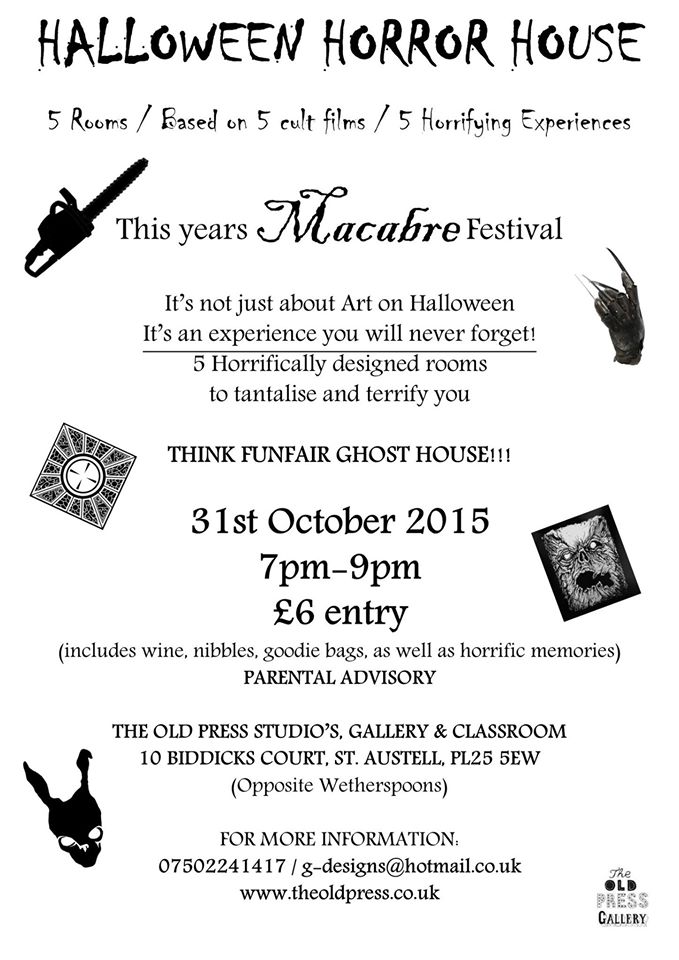 HALLOWEEN HORROR HOUSE

5 Rooms / Based on 5 cult films / 5 Horrifying Experiences

This years Macabre Festival

It's not just about Art on Halloween
It's an experience you will never forget!
5 Horrifically designed rooms
to tantalise and terrify you

THINK FUNFAIR GHOST HOUSE!!!

31st October 2015
7pm-9pm
£6 entry
(includes wine, nibbles, goodie bags, as well as horrific memories)
PARENTAL ADVISORY

THE OLD PRESS STUDIO'S, GALLERY & CLASSROOM
10 BIDDICKS COURT, ST. AUSTELL, PL25 5EW
(Opposite Wetherspoons)

FOR MORE INFORMATION:
07502241417 / g-designs@hotmail.co.uk
www.theoldpress.co.uk

The OLD PRESS GALLERY